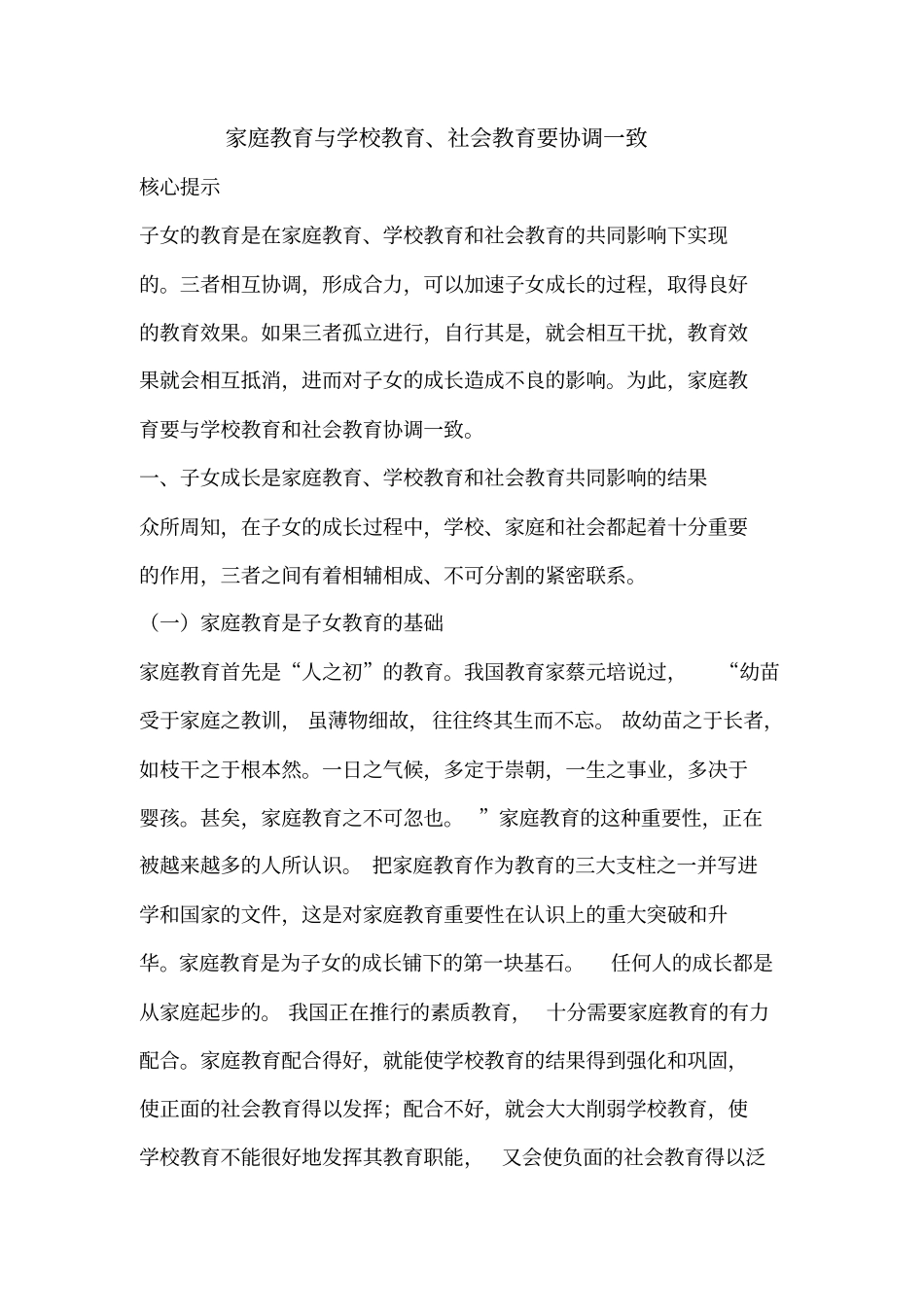 家庭教育与学校教育、社会教育要协调一致

核心提示

子女的教育是在家庭教育、学校教育和社会教育的共同影响下实现的。三者相互协调，形成合力，可以加速子女成长的过程，取得良好的教育效果。如果三者孤立进行，自行其是，就会相互干扰，教育效果就会相互抵消，进而对子女的成长造成不良的影响。为此，家庭教育要与学校教育和社会教育协调一致。

一、子女成长是家庭教育、学校教育和社会教育共同影响的结果

众所周知，在子女的成长过程中，学校、家庭和社会都起着十分重要的作用，三者之间有着相辅相成、不可分割的紧密联系。

（一）家庭教育是子女教育的基础

家庭教育首先是“人之初”的教育。我国教育家蔡元培说过，“幼苗受于家庭之教训，虽薄物细故，往往终其生而不忘。故幼苗之于长者，如枝干之于根本然。一日之气候，多定于崇朝，一生之事业，多决于婴孩。甚矣，家庭教育之不可忽也。”家庭教育的这种重要性，正在被越来越多的人所认识。把家庭教育作为教育的三大支柱之一并写进学和国家的文件，这是对家庭教育重要性在认识上的重大突破和升华。家庭教育是为子女的成长铺下的第一块基石。任何人的成长都是从家庭起步的。我国正在推行的素质教育，十分需要家庭教育的有力配合。家庭教育配合得好，就能使学校教育的结果得到强化和巩固，使正面的社会教育得以发挥；配合不好，就会大大削弱学校教育，使学校教育不能很好地发挥其教育职能，又会使负面的社会教育得以泛